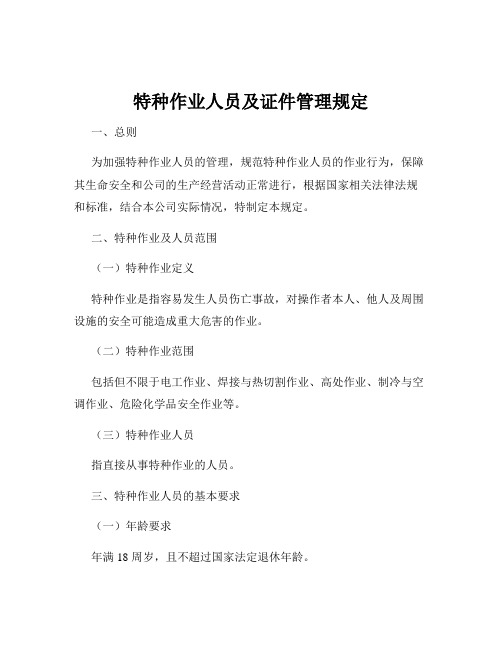 特种作业人员及证件管理规定

一、总则

为加强特种作业人员的管理，规范特种作业人员的作业行为，保障其生命安全和公司的生产经营活动正常进行，根据国家相关法律法规和标准，结合本公司实际情况，特制定本规定。

二、特种作业及人员范围

（一）特种作业定义

特种作业是指容易发生人员伤亡事故，对操作者本人、他人及周围设施的安全可能造成重大危害的作业。

（二）特种作业范围

包括但不限于电工作业、焊接与热切割作业、高处作业、制冷与空调作业、危险化学品安全作业等。

（三）特种作业人员

指直接从事特种作业的人员。

三、特种作业人员的基本要求

（一）年龄要求

年满 18 周岁，且不超过国家法定退休年龄。